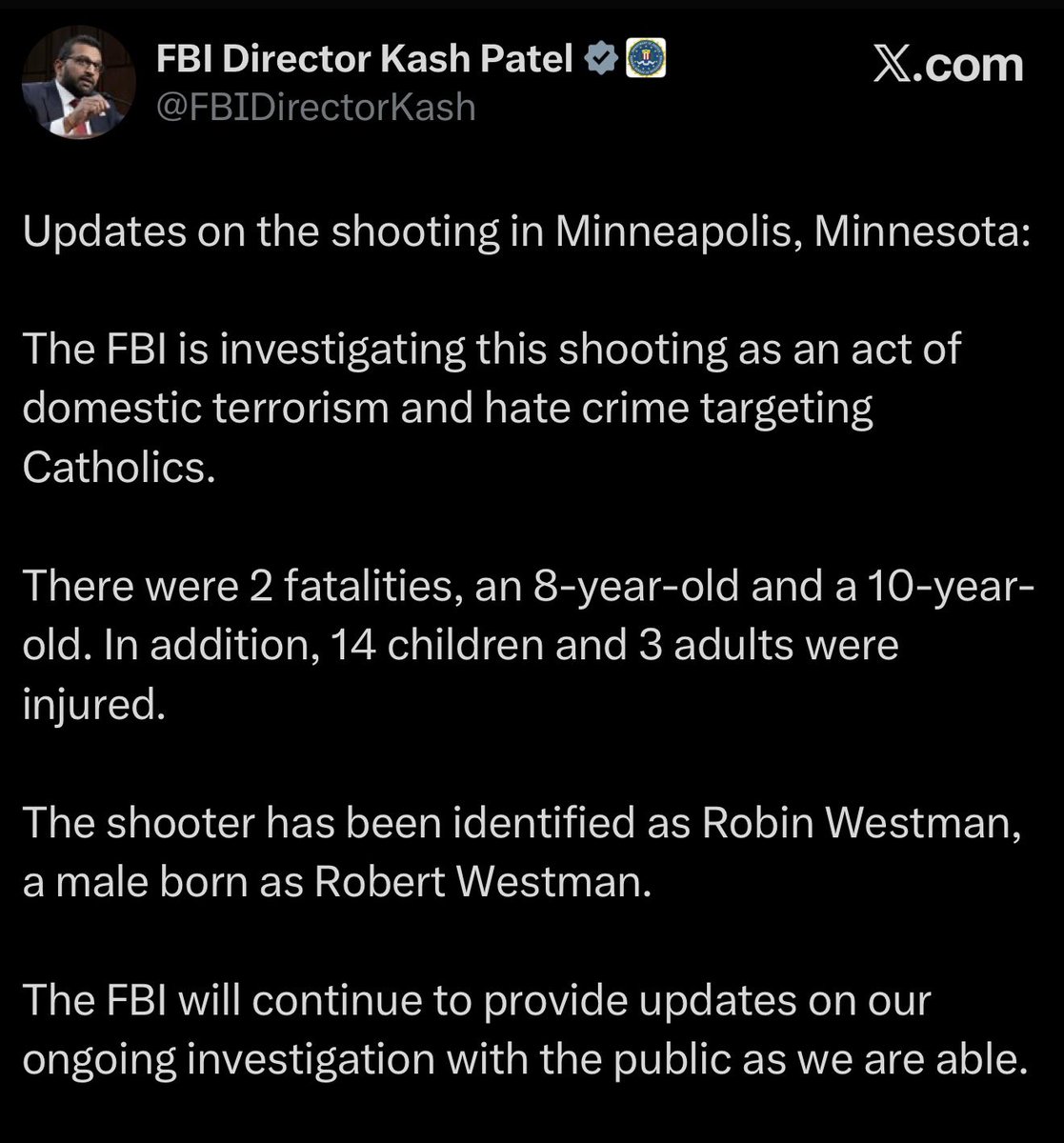 FBI Director Kash Patel
@FBIDirectorKash

X.com

Updates on the shooting in Minneapolis, Minnesota:

The FBI is investigating this shooting as an act of domestic terrorism and hate crime targeting Catholics.

There were 2 fatalities, an 8-year-old and a 10-year-old. In addition, 14 children and 3 adults were injured.

The shooter has been identified as Robin Westman, a male born as Robert Westman.

The FBI will continue to provide updates on our ongoing investigation with the public as we are able.